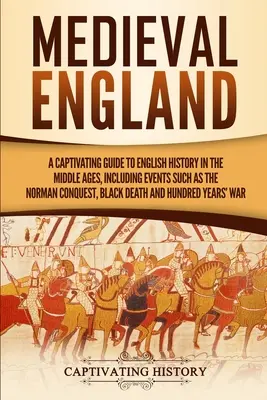 MEDIEVAL ENGLAND

A CAPTIVATING GUIDE TO ENGLISH HISTORY IN THE MIDDLE AGES, INCLUDING EVENTS SUCH AS THE NORMAN CONQUEST, BLACK DEATH AND HUNDRED YEARS' WAR

ET VENERUNT

CAPTIVATING HISTORY